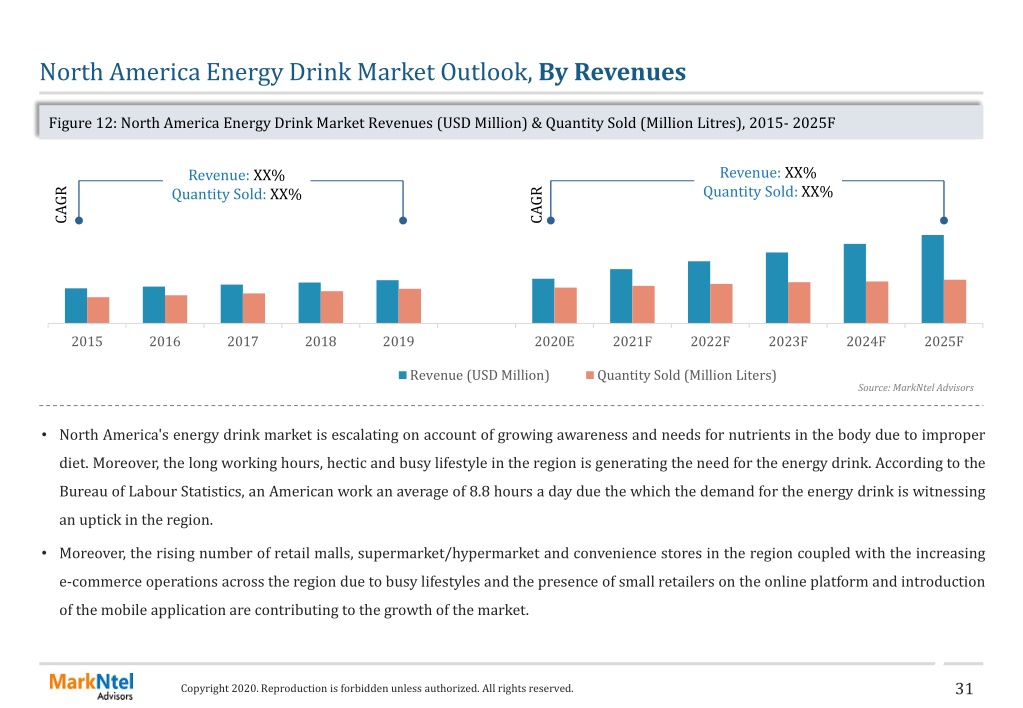 North America Energy Drink Market Outlook, By Revenues

Figure 12: North America Energy Drink Market Revenues (USD Million) & Quantity Sold (Million Litres), 2015- 2025F

CAGR

Revenue: XX%
Quantity Sold: XX%

CAGR

Revenue: XX%
Quantity Sold: XX%

2015 2016 2017 2018 2019 2020E 2021F 2022F 2023F 2024F 2025F

Revenue (USD Million) Quantity Sold (Million Liters)

Source: MarkNtel Advisors

• North America's energy drink market is escalating on account of growing awareness and needs for nutrients in the body due to improper diet. Moreover, the long working hours, hectic and busy lifestyle in the region is generating the need for the energy drink. According to the Bureau of Labour Statistics, an American work an average of 8.8 hours a day due the which the demand for the energy drink is witnessing an uptick in the region.

• Moreover, the rising number of retail malls, supermarket/hypermarket and convenience stores in the region coupled with the increasing e-commerce operations across the region due to busy lifestyles and the presence of small retailers on the online platform and introduction of the mobile application are contributing to the growth of the market.

MarkNtel Advisors

Copyright 2020. Reproduction is forbidden unless authorized. All rights reserved.

31